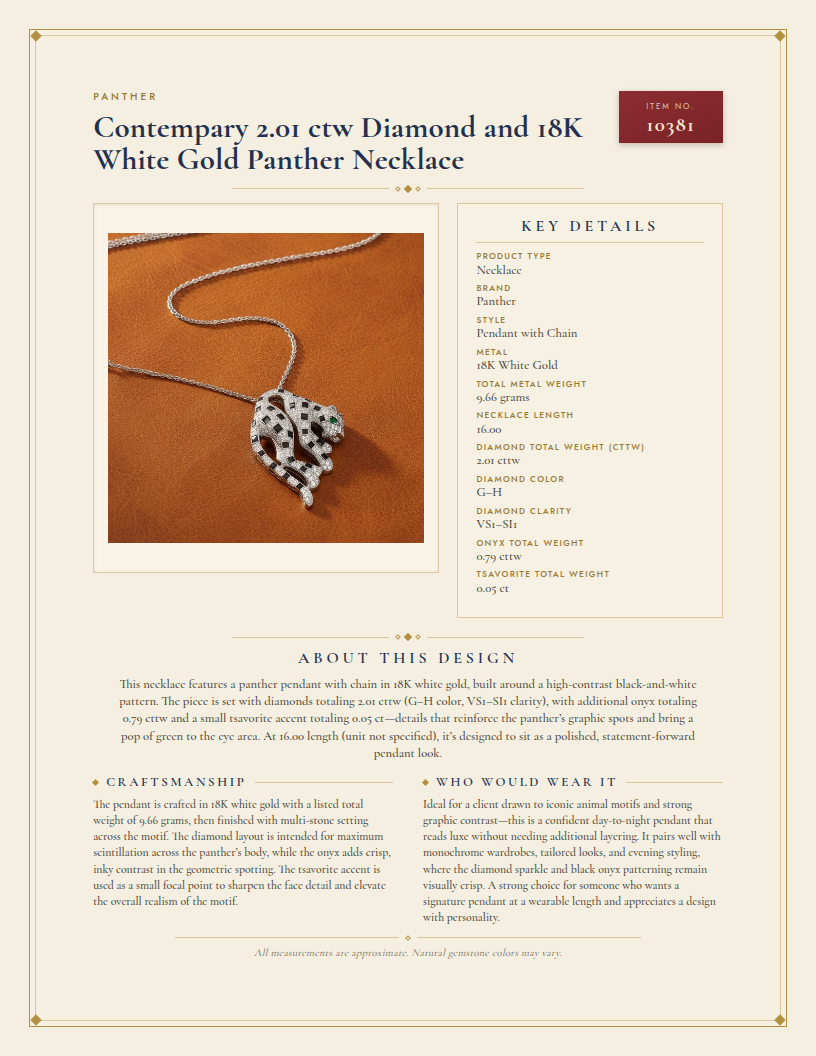 PANTHER

Contempary 2.01 ctw Diamond and 18K White Gold Panther Necklace

ITEM NO.
10381

KEY DETAILS

PRODUCT TYPE
Necklace

BRAND
Panther

STYLE
Pendant with Chain

METAL
18K White Gold

TOTAL METAL WEIGHT
9.66 grams

NECKLACE LENGTH
16.00

DIAMOND TOTAL WEIGHT (CTTW)
2.01 cttw

DIAMOND COLOR
G–H

DIAMOND CLARITY
VS1–SI1

ONYX TOTAL WEIGHT
0.79 cttw

TSAVORITE TOTAL WEIGHT
0.05 ct

ABOUT THIS DESIGN

This necklace features a panther pendant with chain in 18K white gold, built around a high-contrast black-and-white pattern. The piece is set with diamonds totaling 2.01 cttw (G–H color, VS1–SI1 clarity), with additional onyx totaling 0.79 cttw and a small tsavorite accent totaling 0.05 ct—details that reinforce the panther's graphic spots and bring a pop of green to the eye area. At 16.00 length (unit not specified), it's designed to sit as a polished, statement-forward pendant look.

CRAFTSMANSHIP

The pendant is crafted in 18K white gold with a listed total weight of 9.66 grams, then finished with multi-stone setting across the motif. The diamond layout is intended for maximum scintillation across the panther's body, while the onyx adds crisp, inky contrast in the geometric spotting. The tsavorite accent is used as a small focal point to sharpen the face detail and elevate the overall realism of the motif.

WHO WOULD WEAR IT

Ideal for a client drawn to iconic animal motifs and strong graphic contrast—this is a confident day-to-night pendant that reads luxe without needing additional layering. It pairs well with monochrome wardrobes, tailored looks, and evening styling, where the diamond sparkle and black onyx patterning remain visually crisp. A strong choice for someone who wants a signature pendant at a wearable length and appreciates a design with personality.

All measurements are approximate. Natural gemstone colors may vary.